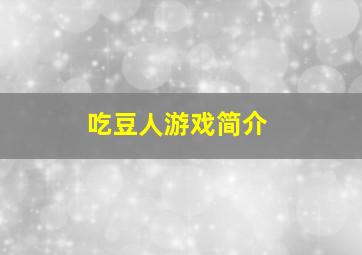 吃豆人游戏简介